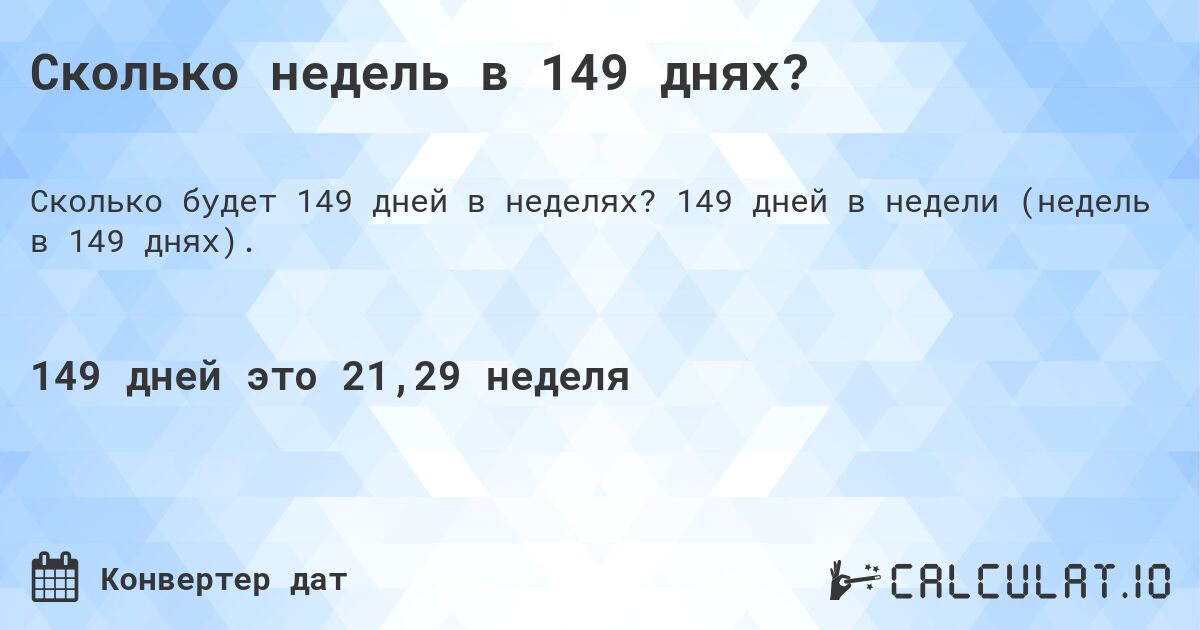 Сколько недель в 149 днях?

Сколько будет 149 дней в неделях? 149 дней в недели (недель в 149 днях).

149 дней это 21,29 неделя

Конвертер дат

CALCULAT.IO